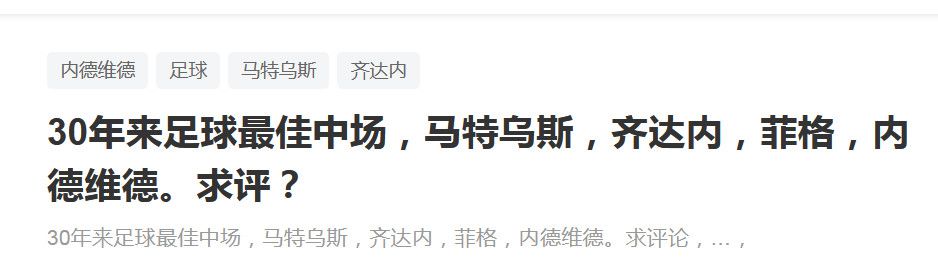 内德维德 足球 马特乌斯 齐达内

30年来足球最佳中场，马特乌斯，齐达内，菲格，内德维德。求评？

30年来足球最佳中场，马特乌斯，齐达内，菲格，内德维德。求评论，...，